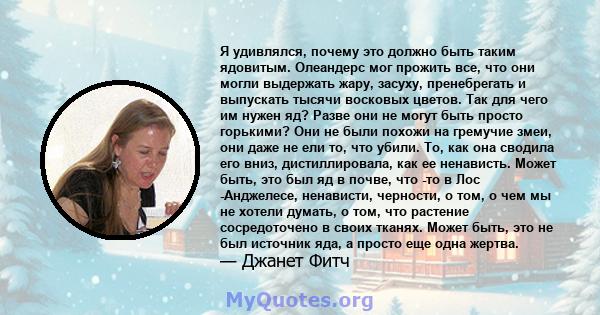 Я удивлялся, почему это должно быть таким ядовитым. Олеандерс мог прожить все, что они могли выдержать жару, засуху, пренебрегать и выпускать тысячи восковых цветов. Так для чего им нужен яд? Разве они не могут быть просто горькими? Они не были похожи на гремучие змеи, они даже не ели то, что убили. То, как она сводила его вниз, дистиллировала, как ее ненависть. Может быть, это был яд в почве, что -то в Лос -Анджелесе, ненависти, черности, о том, о чем мы не хотели думать, о том, что растение сосредоточено в своих тканях. Может быть, это не был источник яда, а просто еще одна жертва.
— Джанет Фитч

MyQuotes.org